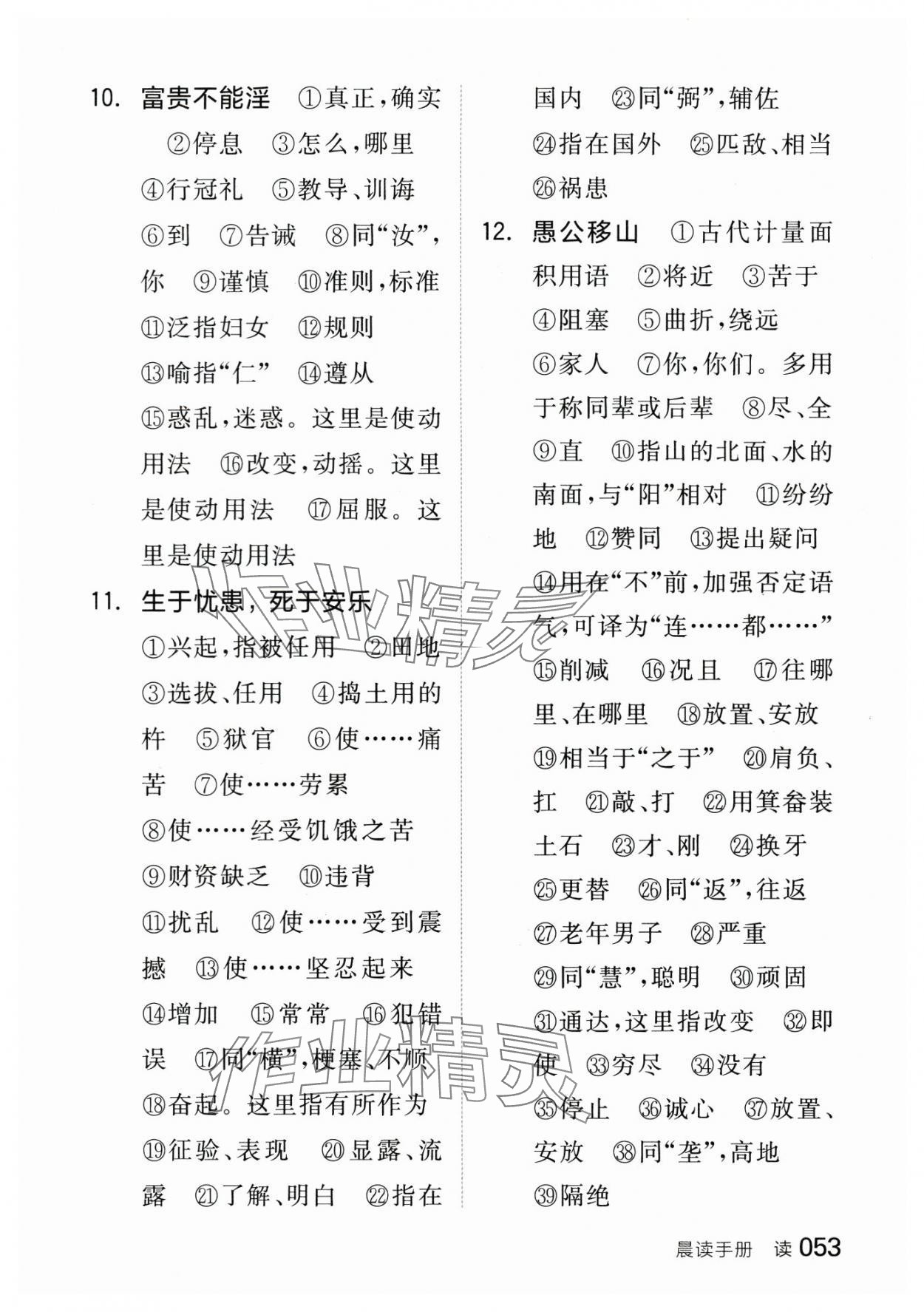 10. 富贵不能淫 ①真正，确实 ②停息 ③怎么，哪里 ④行冠礼 ⑤教导、训诲 ⑥到 ⑦告诫 ⑧同“汝”，你 ⑨谨慎 ⑩准则，标准 ⑪泛指妇女 ⑫规则 ⑬喻指“仁” ⑭遵从 ⑮惑乱，迷惑。这里是使动用法 ⑯改变，动摇。这里是使动用法 ⑰屈服。这里是使动用法

11. 生于忧患，死于安乐 ①兴起，指被任用 ②田地 ③选拔、任用 ④捣土用的杵 ⑤狱官 ⑥使……痛苦 ⑦使……劳累 ⑧使……经受饥饿之苦 ⑨财资缺乏 ⑩违背 ⑪扰乱 ⑫使……受到震撼 ⑬使……坚忍起来 ⑭增加 ⑮常常 ⑯犯错误 ⑰同“横”，梗塞、不顺 ⑱奋起。这里指有所作为 ⑲征验、表现 ⑳显露、流露 ㉑了解、明白 ㉒指在国内 ㉓同“弼”，辅佐 ㉔指在国外 ㉕匹敌、相当 ㉖祸患

12. 愚公移山 ①古代计量面积用语 ②将近 ③苦于 ④阻塞 ⑤曲折，绕远 ⑥家人 ⑦你，你们。多用于称同辈或后辈 ⑧尽、全 ⑨直 ⑩指山的北面、水的南面，与“阳”相对 ⑪纷纷地 ⑫赞同 ⑬提出疑问 ⑭用在“不”前，加强否定语气，可译为“连……都……” ⑮削减 ⑯况且 ⑰往哪里、在哪里 ⑱放置、安放 ⑲相当于“之于” ⑳肩负、扛 ㉑敲、打 ㉒用箕畚装土石 ㉓才、刚 ㉔换牙 ㉕更替 ㉖同“返”，往返 ㉗老年男子 ㉘严重 ㉙同“慧”，聪明 ㉚顽固 ㉛通达，这里指改变 ㉜即使 ㉝穷尽 ㉞没有 ㉟停止 ㊱诚心 ㊲放置、安放 ㊳同“垄”，高地 ㊴隔绝

作业精灵

作业精灵

晨读手册 读 053